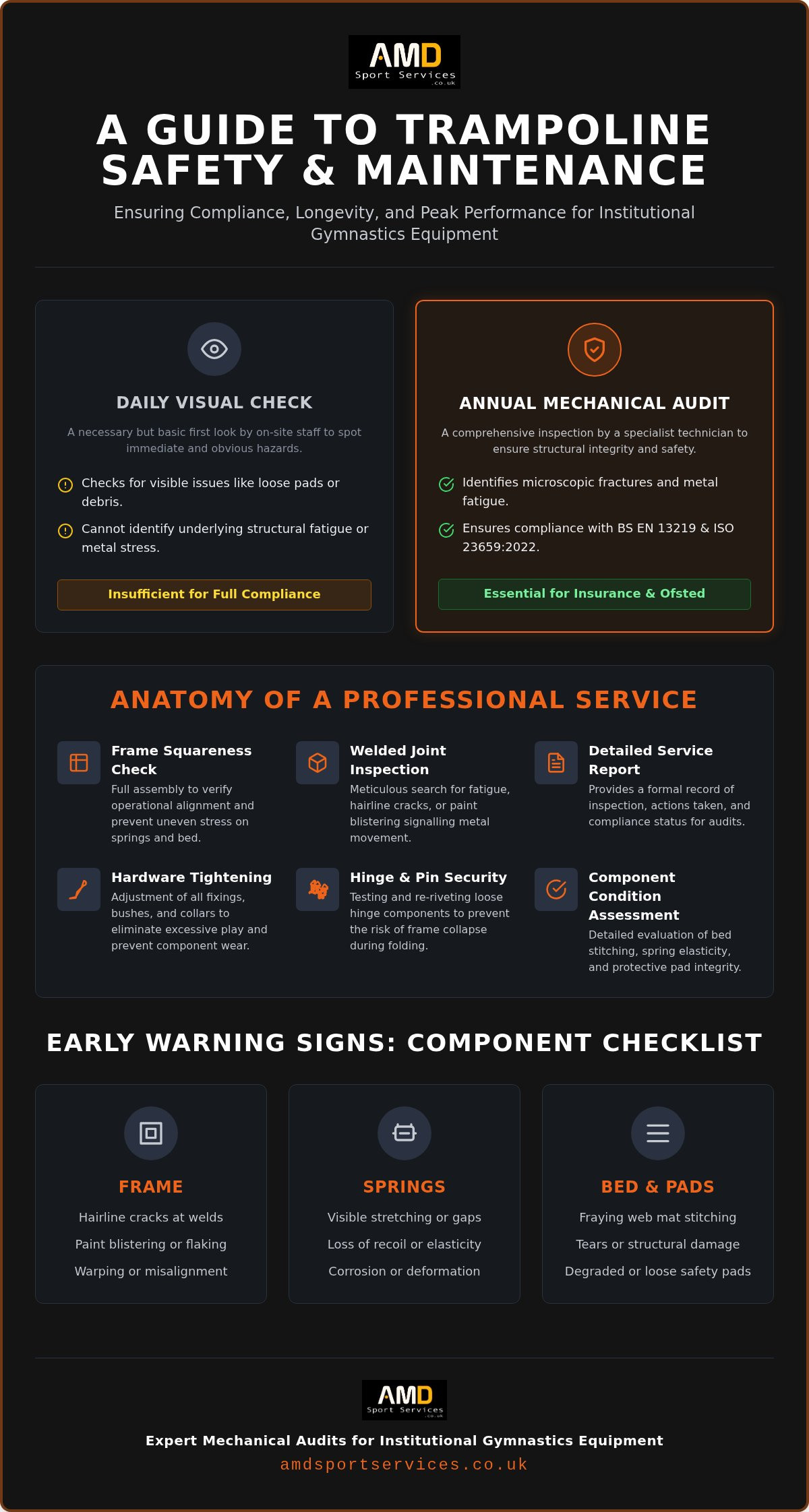 AMD
Sport Services
.co.uk

A GUIDE TO TRAMPOLINE SAFETY & MAINTENANCE

Ensuring Compliance, Longevity, and Peak Performance for Institutional Gymnastics Equipment

DAILY VISUAL CHECK

A necessary but basic first look by on-site staff to spot immediate and obvious hazards.

Checks for visible issues like loose pads or debris.

Cannot identify underlying structural fatigue or metal stress.

Insufficient for Full Compliance

ANNUAL MECHANICAL AUDIT

A comprehensive inspection by a specialist technician to ensure structural integrity and safety.

Identifies microscopic fractures and metal fatigue.

Ensures compliance with BS EN 13219 & ISO 23659:2022.

Essential for Insurance & Ofsted

ANATOMY OF A PROFESSIONAL SERVICE

Frame Squareness Check
Full assembly to verify operational alignment and prevent uneven stress on springs and bed.

Welded Joint Inspection
Meticulous search for fatigue, hairline cracks, or paint blistering signalling metal movement.

Detailed Service Report
Provides a formal record of inspection, actions taken, and compliance status for audits.

Hardware Tightening
Adjustment of all fixings, bushes, and collars to eliminate excessive play and prevent component wear.

Hinge & Pin Security
Testing and re-riveting loose hinge components to prevent the risk of frame collapse during folding.

Component Condition Assessment
Detailed evaluation of bed stitching, spring elasticity, and protective pad integrity.

EARLY WARNING SIGNS: COMPONENT CHECKLIST

FRAME
Hairline cracks at welds
Paint blistering or flaking
Warping or misalignment

SPRINGS
Visible stretching or gaps
Loss of recoil or elasticity
Corrosion or deformation

BED & PADS
Fraying web mat stitching
Tears or structural damage
Degraded or loose safety pads

AMD
Sport Services
.co.uk

Expert Mechanical Audits for Institutional Gymnastics Equipment
amdsportservices.co.uk